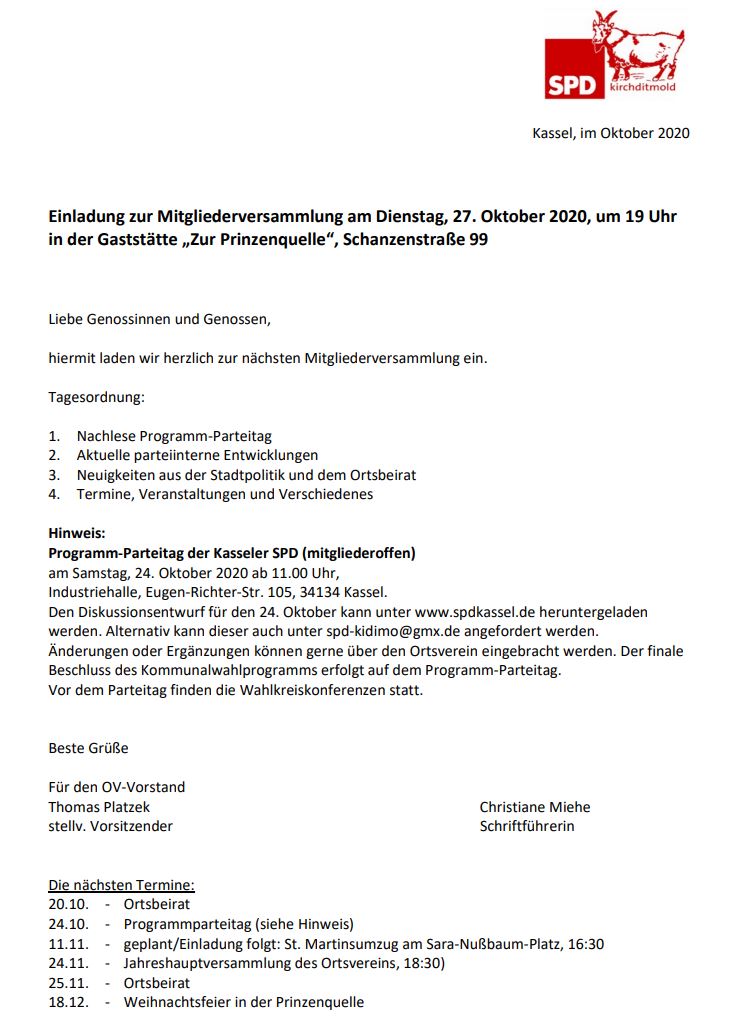 SPD kirchditmold

Kassel, im Oktober 2020

Einladung zur Mitgliederversammlung am Dienstag, 27. Oktober 2020, um 19 Uhr in der Gaststätte „Zur Prinzenquelle“, Schanzenstraße 99

Liebe Genossinnen und Genossen,

hiermit laden wir herzlich zur nächsten Mitgliederversammlung ein.

Tagesordnung:

1. Nachlese Programm-Parteitag
2. Aktuelle parteiinterne Entwicklungen
3. Neuigkeiten aus der Stadtpolitik und dem Ortsbeirat
4. Termine, Veranstaltungen und Verschiedenes

Hinweis:
Programm-Parteitag der Kasseler SPD (mitgliederoffen)
am Samstag, 24. Oktober 2020 ab 11.00 Uhr,
Industriehalle, Eugen-Richter-Str. 105, 34134 Kassel.
Den Diskussionsentwurf für den 24. Oktober kann unter www.spdkassel.de heruntergeladen werden. Alternativ kann dieser auch unter spd-kidimo@gmx.de angefordert werden.
Änderungen oder Ergänzungen können gerne über den Ortsverein eingebracht werden. Der finale Beschluss des Kommunalwahlprogramms erfolgt auf dem Programm-Parteitag.
Vor dem Parteitag finden die Wahlkreiskonferenzen statt.

Beste Grüße

Für den OV-Vorstand
Thomas Platzek
stellv. Vorsitzender

Christiane Miehe
Schriftführerin

Die nächsten Termine:
20.10. - Ortsbeirat
24.10. - Programmparteitag (siehe Hinweis)
11.11. - geplant/Einladung folgt: St. Martinsumzug am Sara-Nußbaum-Platz, 16:30
24.11. - Jahreshauptversammlung des Ortsvereins, 18:30)
25.11. - Ortsbeirat
18.12. - Weihnachtsfeier in der Prinzenquelle